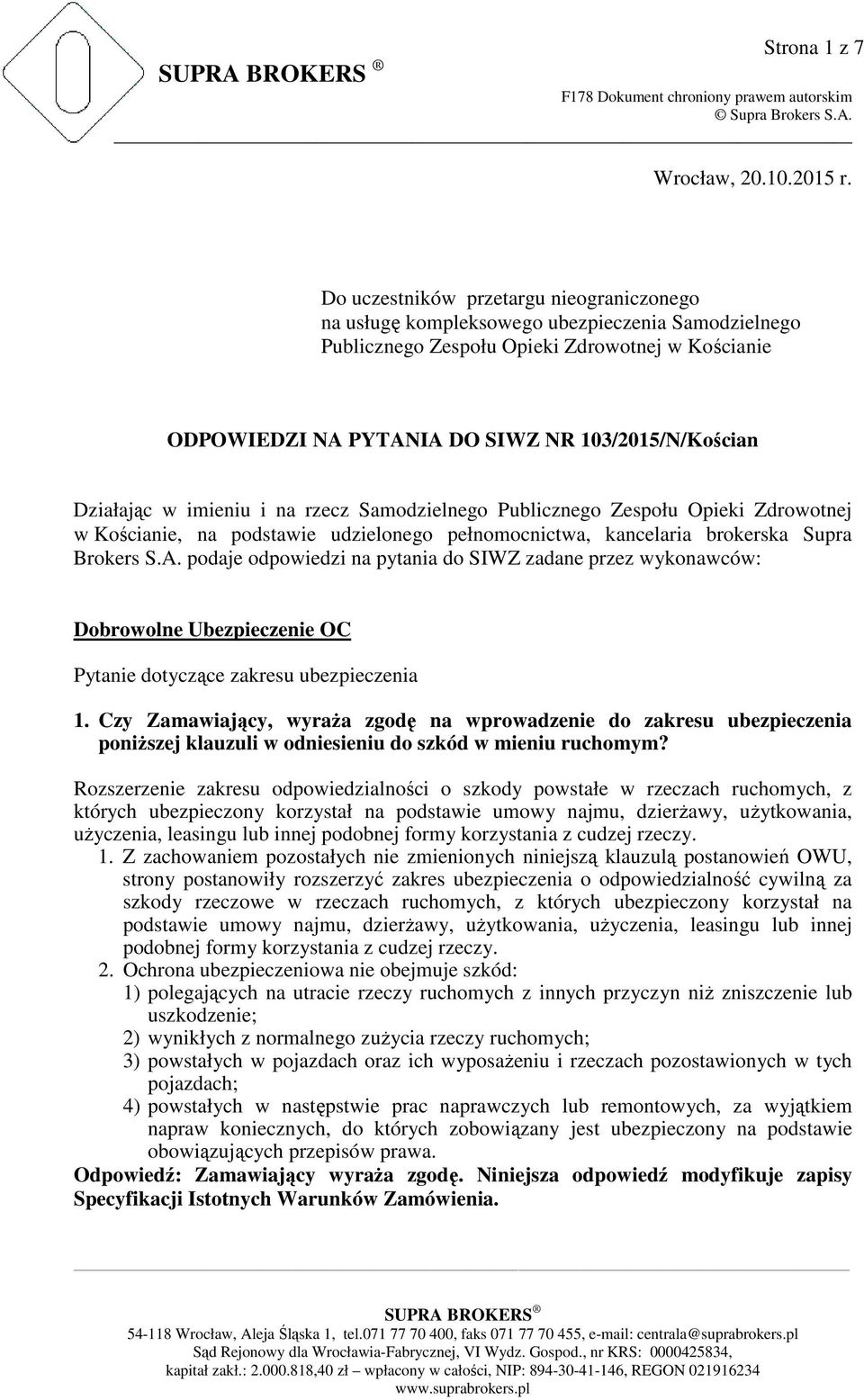 SUPRA BROKERS ®

Strona 1 z 7

F178 Dokument chroniony prawem autorskim
© Supra Brokers S.A.

Wrocław, 20.10.2015 r.

Do uczestników przetargu nieograniczonego na usługę kompleksowego ubezpieczenia Samodzielnego Publicznego Zespołu Opieki Zdrowotnej w Kościanie

ODPOWIEDZI NA PYTANIA DO SIWZ NR 103/2015/N/Kościan

Działając w imieniu i na rzecz Samodzielnego Publicznego Zespołu Opieki Zdrowotnej w Kościanie, na podstawie udzielonego pełnomocnictwa, kancelaria brokerska Supra Brokers S.A. podaje odpowiedzi na pytania do SIWZ zadane przez wykonawców:

Dobrowolne Ubezpieczenie OC

Pytanie dotyczące zakresu ubezpieczenia

1. Czy Zamawiający, wyraża zgodę na wprowadzenie do zakresu ubezpieczenia poniższej klauzuli w odniesieniu do szkód w mieniu ruchomym?

Rozszerzenie zakresu odpowiedzialności o szkody powstałe w rzeczach ruchomych, z których ubezpieczony korzystał na podstawie umowy najmu, dzierżawy, użytkowania, użyczenia, leasingu lub innej podobnej formy korzystania z cudzej rzeczy.
1. Z zachowaniem pozostałych nie zmienionych niniejszą klauzulą postanowień OWU, strony postanowiły rozszerzyć zakres ubezpieczenia o odpowiedzialność cywilną za szkody rzeczowe w rzeczach ruchomych, z których ubezpieczony korzystał na podstawie umowy najmu, dzierżawy, użytkowania, użyczenia, leasingu lub innej podobnej formy korzystania z cudzej rzeczy.
2. Ochrona ubezpieczeniowa nie obejmuje szkód:
1) polegających na utracie rzeczy ruchomych z innych przyczyn niż zniszczenie lub uszkodzenie;
2) wynikłych z normalnego zużycia rzeczy ruchomych;
3) powstałych w pojazdach oraz ich wyposażeniu i rzeczach pozostawionych w tych pojazdach;
4) powstałych w następstwie prac naprawczych lub remontowych, za wyjątkiem napraw koniecznych, do których zobowiązany jest ubezpieczony na podstawie obowiązujących przepisów prawa.
Odpowiedź: Zamawiający wyraża zgodę. Niniejsza odpowiedź modyfikuje zapisy Specyfikacji Istotnych Warunków Zamówienia.

SUPRA BROKERS ®
54-118 Wrocław, Aleja Śląska 1, tel.071 77 70 400, faks 071 77 70 455, e-mail: centrala@suprabrokers.pl
Sąd Rejonowy dla Wrocławia-Fabrycznej, VI Wydz. Gospod., nr KRS: 0000425834,
kapitał zakł.: 2.000.818,40 zł – wpłacony w całości, NIP: 894-30-41-146, REGON 021916234
www.suprabrokers.pl